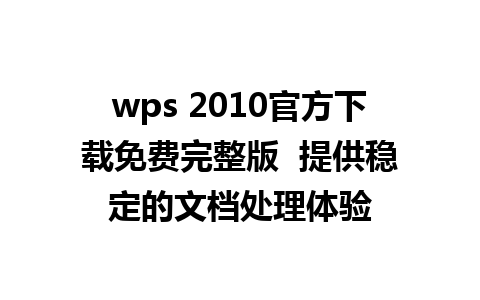 wps 2010官方下载免费完整版 提供稳定的文档处理体验